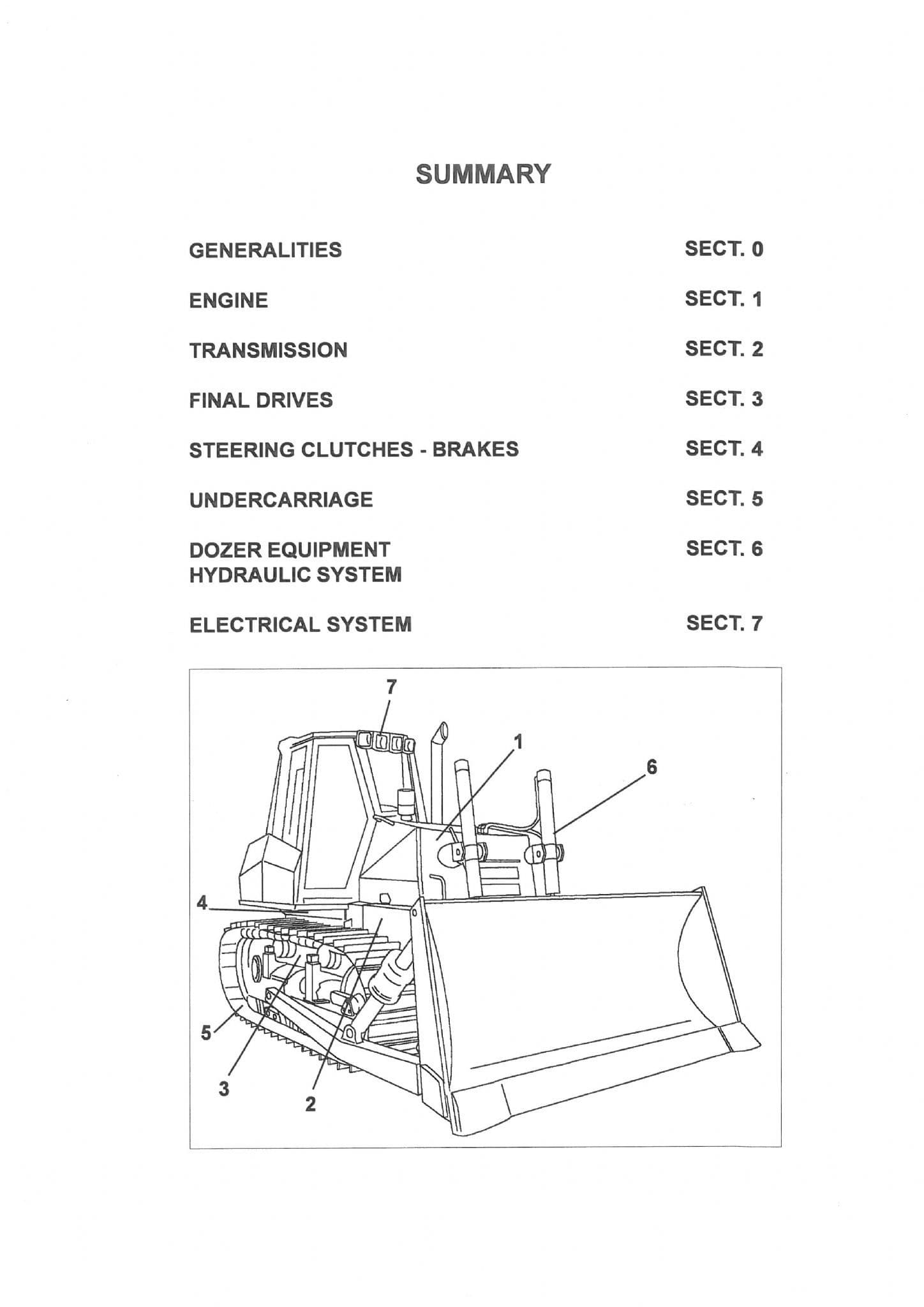 SUMMARY

GENERALITIES SECT. 0

ENGINE SECT. 1

TRANSMISSION SECT. 2

FINAL DRIVES SECT. 3

STEERING CLUTCHES - BRAKES SECT. 4

UNDERCARRIAGE SECT. 5

DOZER EQUIPMENT HYDRAULIC SYSTEM SECT. 6

ELECTRICAL SYSTEM SECT. 7

7
1
6
4
5
3
2